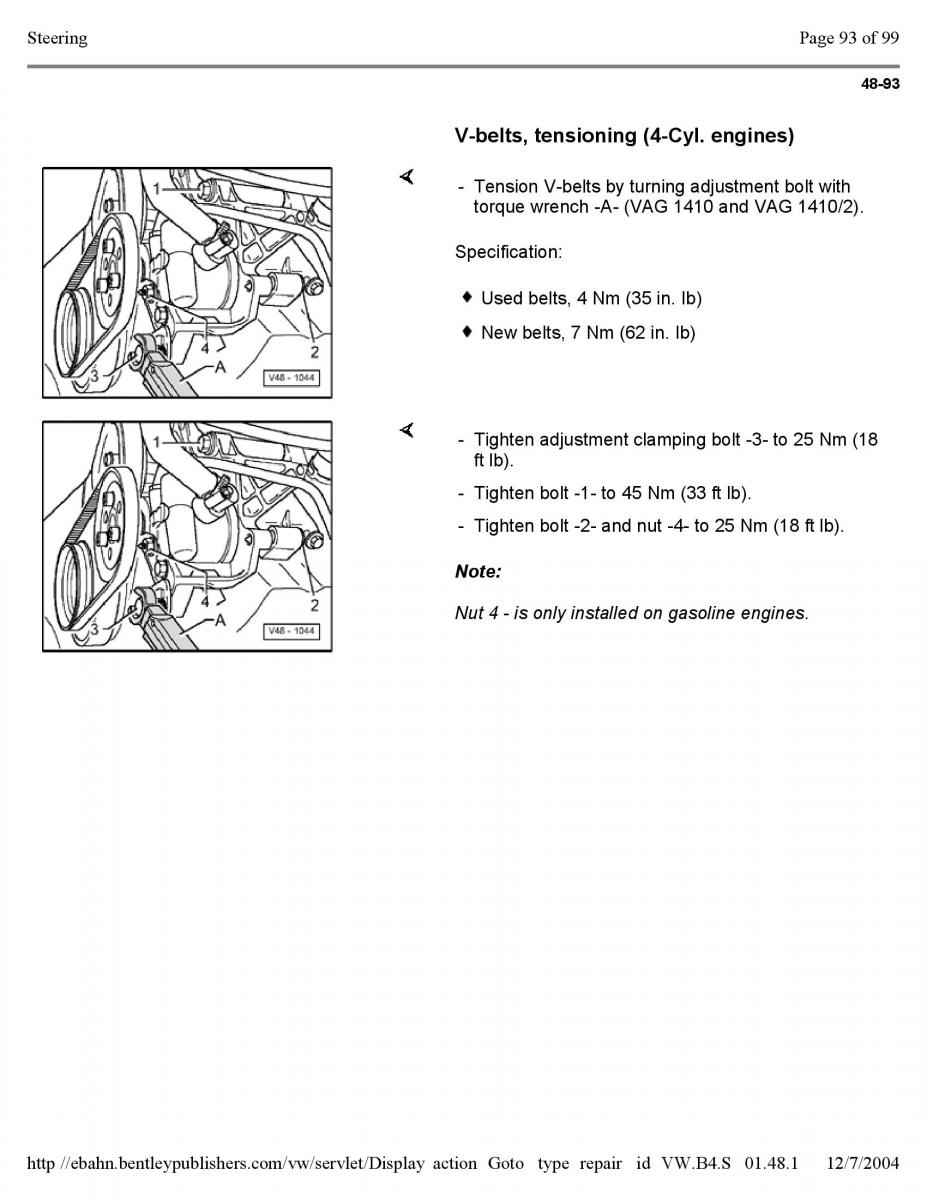 Steering

Page 93 of 99

48-93

V-belts, tensioning (4-Cyl. engines)

1
4
2
3
A
V48 - 1044

- Tension V-belts by turning adjustment bolt with torque wrench -A- (VAG 1410 and VAG 1410/2).

Specification:

♦ Used belts, 4 Nm (35 in. lb)

♦ New belts, 7 Nm (62 in. lb)

1
4
2
3
A
V48 - 1044

- Tighten adjustment clamping bolt -3- to 25 Nm (18 ft lb).

- Tighten bolt -1- to 45 Nm (33 ft lb).

- Tighten bolt -2- and nut -4- to 25 Nm (18 ft lb).

Note:

Nut 4 - is only installed on gasoline engines.

http //ebahn.bentleypublishers.com/vw/servlet/Display action Goto type repair id VW.B4.S 01.48.1 12/7/2004